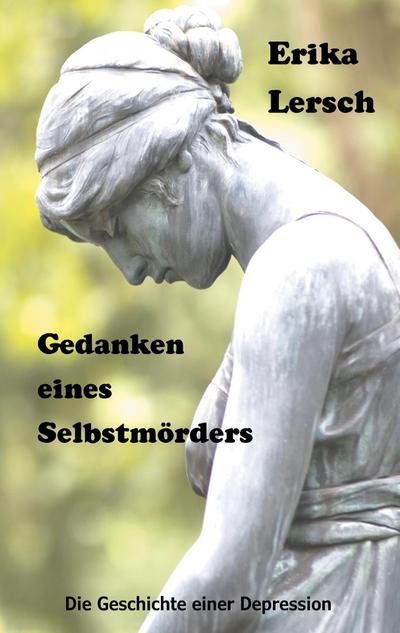 Erika
Lersch

Gedanken
eines
Selbstmörders

Die Geschichte einer Depression